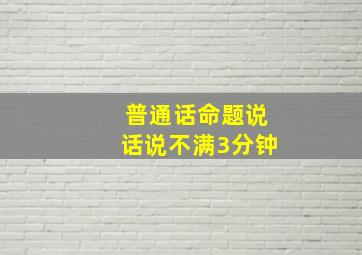 普通话命题说
话说不满3分钟